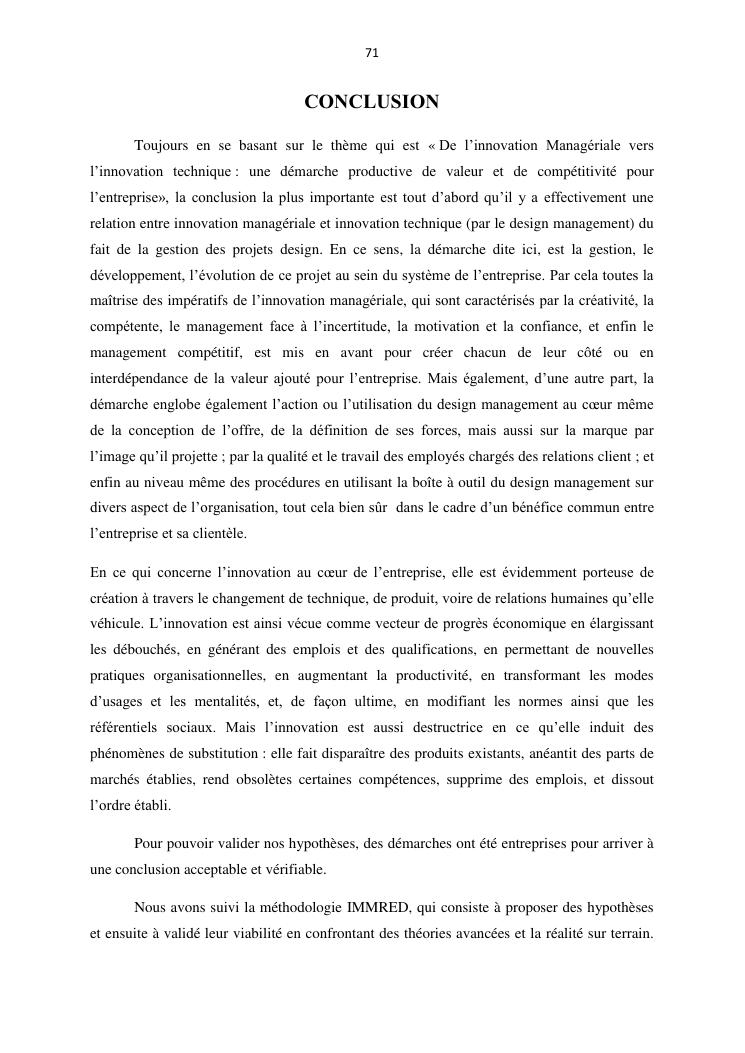 71

CONCLUSION

Toujours en se basant sur le thème qui est « De l'innovation Managériale vers l'innovation technique : une démarche productive de valeur et de compétitivité pour l'entreprise», la conclusion la plus importante est tout d'abord qu'il y a effectivement une relation entre innovation managériale et innovation technique (par le design management) du fait de la gestion des projets design. En ce sens, la démarche dite ici, est la gestion, le développement, l'évolution de ce projet au sein du système de l'entreprise. Par cela toutes la maîtrise des impératifs de l'innovation managériale, qui sont caractérisés par la créativité, la compétente, le management face à l'incertitude, la motivation et la confiance, et enfin le management compétitif, est mis en avant pour créer chacun de leur côté ou en interdépendance de la valeur ajouté pour l'entreprise. Mais également, d'une autre part, la démarche englobe également l'action ou l'utilisation du design management au cœur même de la conception de l'offre, de la définition de ses forces, mais aussi sur la marque par l'image qu'il projette ; par la qualité et le travail des employés chargés des relations client ; et enfin au niveau même des procédures en utilisant la boîte à outil du design management sur divers aspect de l'organisation, tout cela bien sûr dans le cadre d'un bénéfice commun entre l'entreprise et sa clientèle.

En ce qui concerne l'innovation au cœur de l'entreprise, elle est évidemment porteuse de création à travers le changement de technique, de produit, voire de relations humaines qu'elle véhicule. L'innovation est ainsi vécue comme vecteur de progrès économique en élargissant les débouchés, en générant des emplois et des qualifications, en permettant de nouvelles pratiques organisationnelles, en augmentant la productivité, en transformant les modes d'usages et les mentalités, et, de façon ultime, en modifiant les normes ainsi que les référentiels sociaux. Mais l'innovation est aussi destructrice en ce qu'elle induit des phénomènes de substitution : elle fait disparaître des produits existants, anéantit des parts de marchés établies, rend obsolètes certaines compétences, supprime des emplois, et dissout l'ordre établi.

Pour pouvoir valider nos hypothèses, des démarches ont été entreprises pour arriver à une conclusion acceptable et vérifiable.

Nous avons suivi la méthodologie IMMRED, qui consiste à proposer des hypothèses et ensuite à validé leur viabilité en confrontant des théories avancées et la réalité sur terrain.